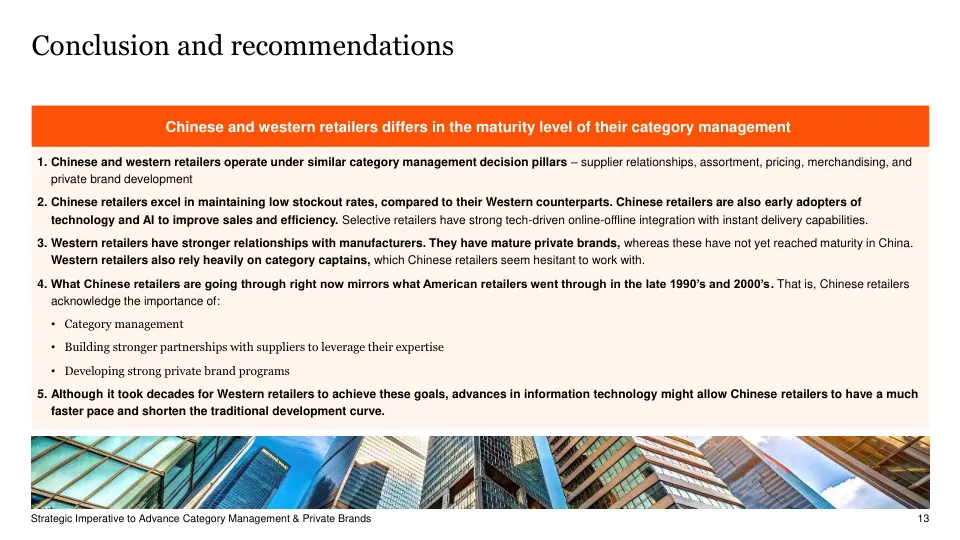 Conclusion and recommendations

Chinese and western retailers differs in the maturity level of their category management

1. Chinese and western retailers operate under similar category management decision pillars – supplier relationships, assortment, pricing, merchandising, and private brand development

2. Chinese retailers excel in maintaining low stockout rates, compared to their Western counterparts. Chinese retailers are also early adopters of technology and AI to improve sales and efficiency. Selective retailers have strong tech-driven online-offline integration with instant delivery capabilities.

3. Western retailers have stronger relationships with manufacturers. They have mature private brands, whereas these have not yet reached maturity in China. Western retailers also rely heavily on category captains, which Chinese retailers seem hesitant to work with.

4. What Chinese retailers are going through right now mirrors what American retailers went through in the late 1990's and 2000's. That is, Chinese retailers acknowledge the importance of:

• Category management

• Building stronger partnerships with suppliers to leverage their expertise

• Developing strong private brand programs

5. Although it took decades for Western retailers to achieve these goals, advances in information technology might allow Chinese retailers to have a much faster pace and shorten the traditional development curve.

Strategic Imperative to Advance Category Management & Private Brands

13